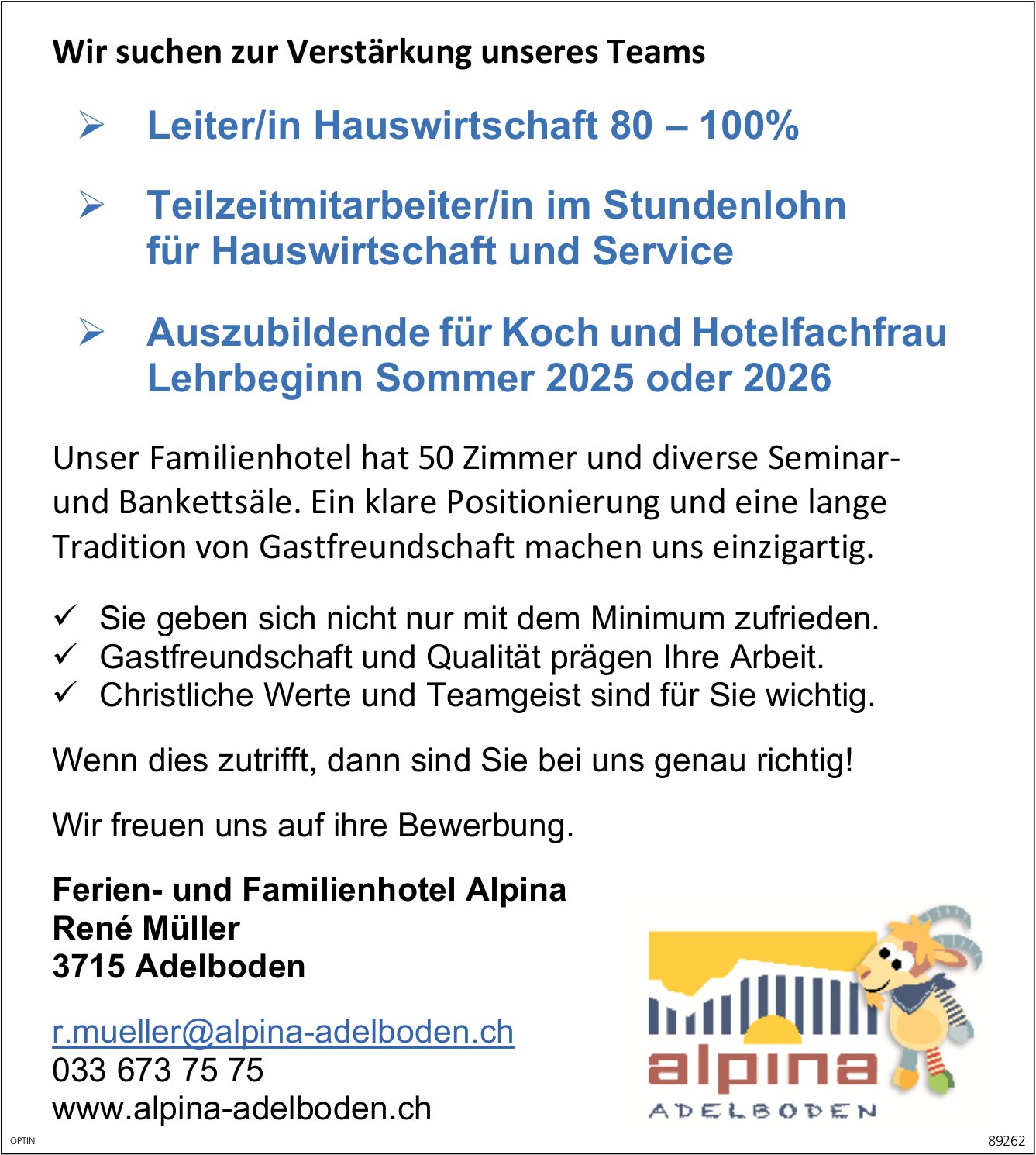 Wir suchen zur Verstärkung unseres Teams

➢ Leiter/in Hauswirtschaft 80 – 100%

➢ Teilzeitmitarbeiter/in im Stundenlohn für Hauswirtschaft und Service

➢ Auszubildende für Koch und Hotelfachfrau Lehrbeginn Sommer 2025 oder 2026

Unser Familienhotel hat 50 Zimmer und diverse Seminar- und Bankettsäle. Ein klare Positionierung und eine lange Tradition von Gastfreundschaft machen uns einzigartig.

✓ Sie geben sich nicht nur mit dem Minimum zufrieden.
✓ Gastfreundschaft und Qualität prägen Ihre Arbeit.
✓ Christliche Werte und Teamgeist sind für Sie wichtig.

Wenn dies zutrifft, dann sind Sie bei uns genau richtig!

Wir freuen uns auf ihre Bewerbung.

Ferien- und Familienhotel Alpina
René Müller
3715 Adelboden

r.mueller@alpina-adelboden.ch
033 673 75 75
www.alpina-adelboden.ch

alpina
ADELBODEN

OPTIN

89262